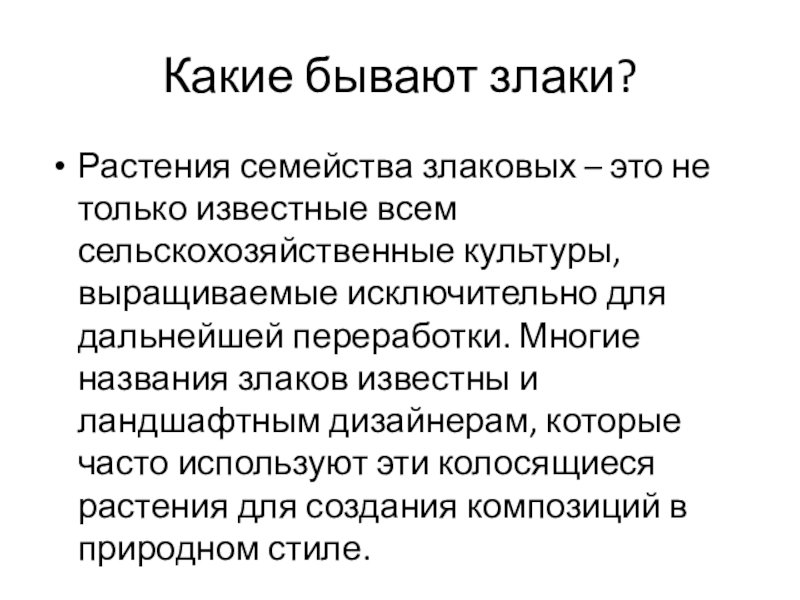 Какие бывают злаки?

• Растения семейства злаковых – это не только известные всем сельскохозяйственные культуры, выращиваемые исключительно для дальнейшей переработки. Многие названия злаков известны и ландшафтным дизайнерам, которые часто используют эти колосящиеся растения для создания композиций в природном стиле.